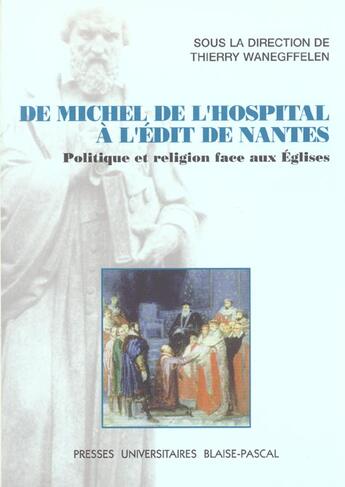 SOUS LA DIRECTION DE
THIERRY WANEGFFELEN

DE MICHEL DE L'HOSPITAL
À L'ÉDIT DE NANTES

Politique et religion face aux Églises

PRESSES UNIVERSITAIRES BLAISE-PASCAL